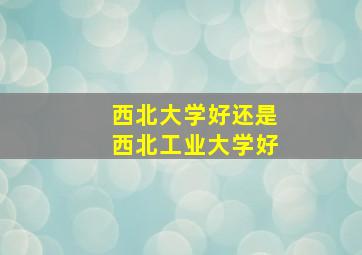 西北大学好还是
西北工业大学好